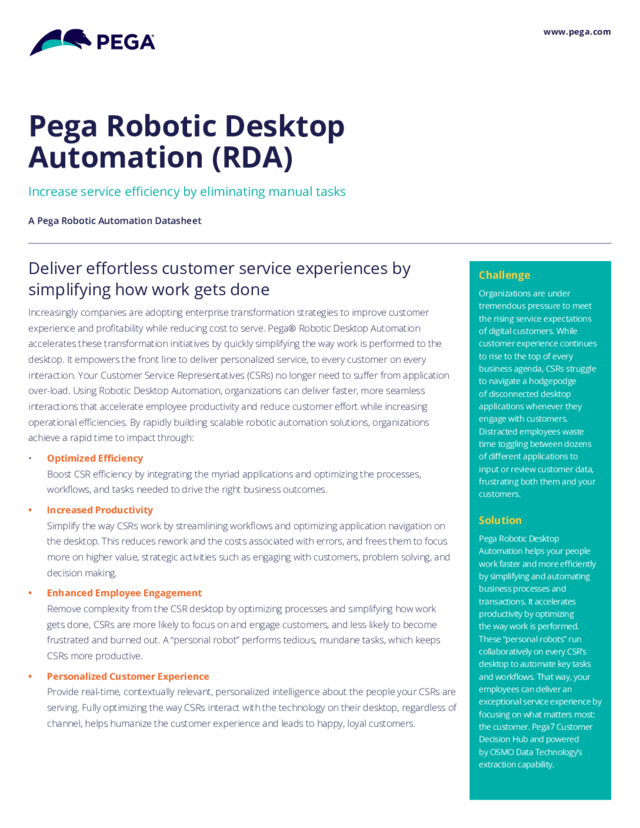 PEGA

www.pega.com

Pega Robotic Desktop Automation (RDA)

Increase service efficiency by eliminating manual tasks

A Pega Robotic Automation Datasheet

Deliver effortless customer service experiences by simplifying how work gets done

Increasingly companies are adopting enterprise transformation strategies to improve customer experience and profitability while reducing cost to serve. Pega® Robotic Desktop Automation accelerates these transformation initiatives by quickly simplifying the way work is performed to the desktop. It empowers the front line to deliver personalized service, to every customer on every interaction. Your Customer Service Representatives (CSRs) no longer need to suffer from application over-load. Using Robotic Desktop Automation, organizations can deliver faster, more seamless interactions that accelerate employee productivity and reduce customer effort while increasing operational efficiencies. By rapidly building scalable robotic automation solutions, organizations achieve a rapid time to impact through:

• Optimized Efficiency
Boost CSR efficiency by integrating the myriad applications and optimizing the processes, workflows, and tasks needed to drive the right business outcomes.

• Increased Productivity
Simplify the way CSRs work by streamlining workflows and optimizing application navigation on the desktop. This reduces rework and the costs associated with errors, and frees them to focus more on higher value, strategic activities such as engaging with customers, problem solving, and decision making.

• Enhanced Employee Engagement
Remove complexity from the CSR desktop by optimizing processes and simplifying how work gets done, CSRs are more likely to focus on and engage customers, and less likely to become frustrated and burned out. A "personal robot" performs tedious, mundane tasks, which keeps CSRs more productive.

• Personalized Customer Experience
Provide real-time, contextually relevant, personalized intelligence about the people your CSRs are serving. Fully optimizing the way CSRs interact with the technology on their desktop, regardless of channel, helps humanize the customer experience and leads to happy, loyal customers.

Challenge
Organizations are under tremendous pressure to meet the rising service expectations of digital customers. While customer experience continues to rise to the top of every business agenda, CSRs struggle to navigate a hodgepodge of disconnected desktop applications whenever they engage with customers. Distracted employees waste time toggling between dozens of different applications to input or review customer data, frustrating both them and your customers.

Solution
Pega Robotic Desktop Automation helps your people work faster and more efficiently by simplifying and automating business processes and transactions. It accelerates productivity by optimizing the way work is performed. These "personal robots" run collaboratively on every CSR's desktop to automate key tasks and workflows. That way, your employees can deliver an exceptional service experience by focusing on what matters most: the customer. Pega7 Customer Decision Hub and powered by OSMO Data Technology's extraction capability.